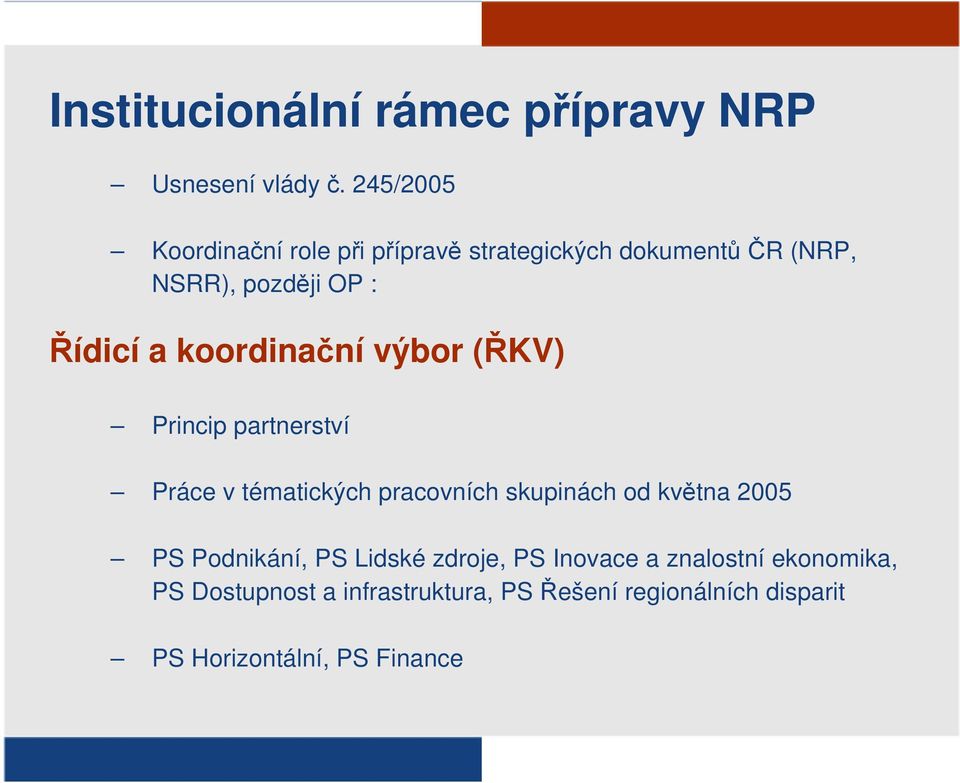 Institucionální rámec přípravy NRP

– Usnesení vlády č. 245/2005

– Koordinační role při přípravě strategických dokumentů ČR (NRP, NSRR), později OP :

Řídicí a koordinační výbor (ŘKV)

– Princip partnerství

– Práce v tématických pracovních skupinách od května 2005

– PS Podnikání, PS Lidské zdroje, PS Inovace a znalostní ekonomika, PS Dostupnost a infrastruktura, PS Řešení regionálních disparit

– PS Horizontální, PS Finance